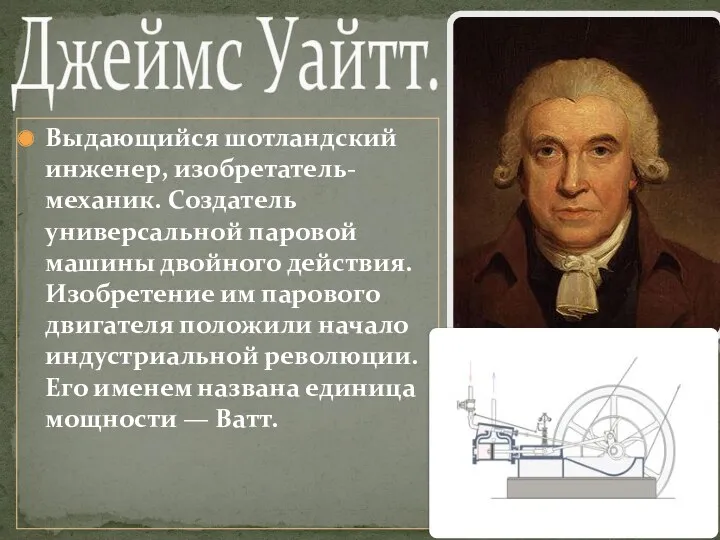 Джеймс Уайтт.

Выдающийся шотландский инженер, изобретатель-механик. Создатель универсальной паровой машины двойного действия. Изобретение им парового двигателя положили начало индустриальной революции. Его именем названа единица мощности — Ватт.